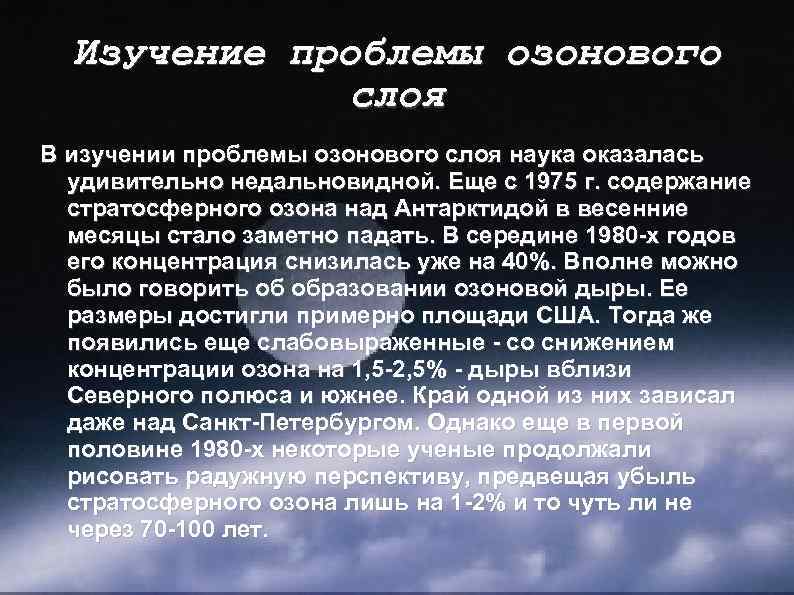 Изучение проблемы озонового слоя

В изучении проблемы озонового слоя наука оказалась удивительно недальновидной. Еще с 1975 г. содержание стратосферного озона над Антарктидой в весенние месяцы стало заметно падать. В середине 1980-х годов его концентрация снизилась уже на 40%. Вполне можно было говорить об образовании озоновой дыры. Ее размеры достигли примерно площади США. Тогда же появились еще слабовыраженные - со снижением концентрации озона на 1,5-2,5% - дыры вблизи Северного полюса и южнее. Край одной из них зависал даже над Санкт-Петербургом. Однако еще в первой половине 1980-х некоторые ученые продолжали рисовать радужную перспективу, предвещая убыль стратосферного озона лишь на 1-2% и то чуть ли не через 70-100 лет.